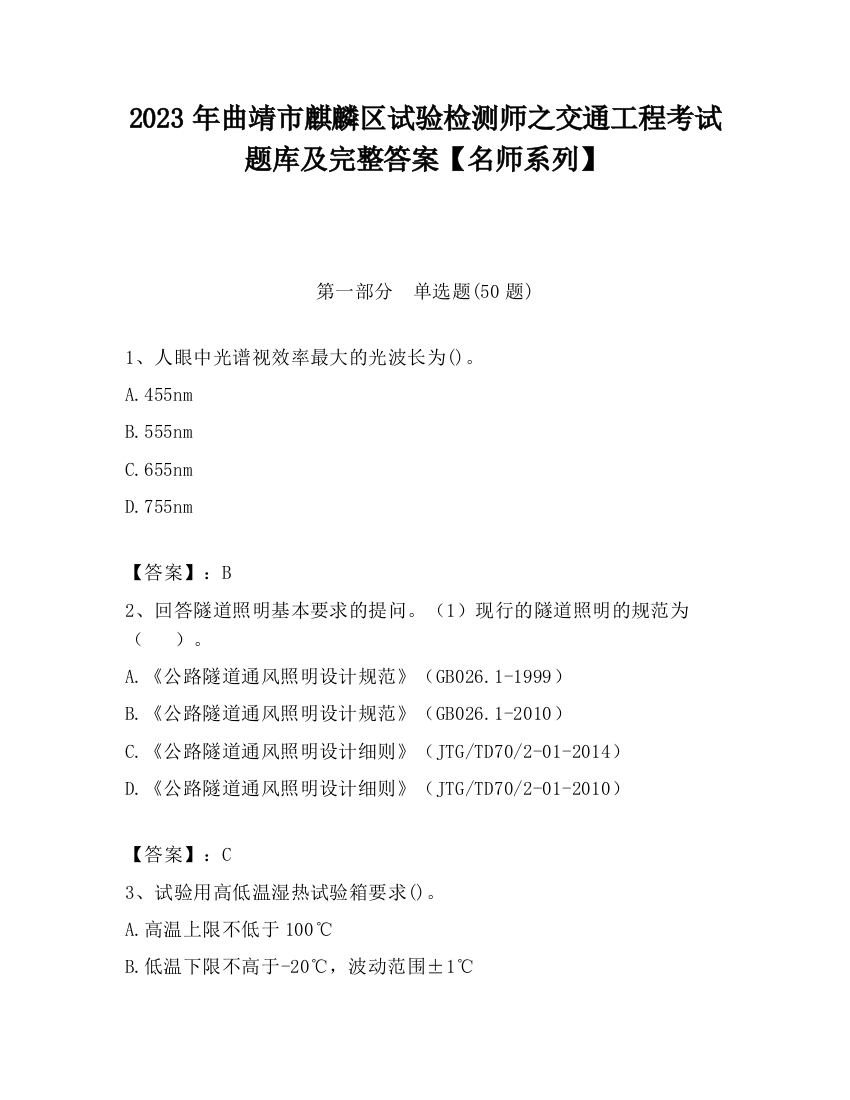 2023 年曲靖市麒麟区试验检测师之交通工程考试题库及完整答案【名师系列】

第一部分　单选题(50 题)

1、人眼中光谱视效率最大的光波长为()。

A.455nm

B.555nm

C.655nm

D.755nm

【答案】：B

2、回答隧道照明基本要求的提问。（1）现行的隧道照明的规范为（　　）。

A.《公路隧道通风照明设计规范》（GB026.1-1999）

B.《公路隧道通风照明设计规范》（GB026.1-2010）

C.《公路隧道通风照明设计细则》（JTG/TD70/2-01-2014）

D.《公路隧道通风照明设计细则》（JTG/TD70/2-01-2010）

【答案】：C

3、试验用高低温湿热试验箱要求()。

A.高温上限不低于 100℃

B.低温下限不高于-20℃，波动范围±1℃